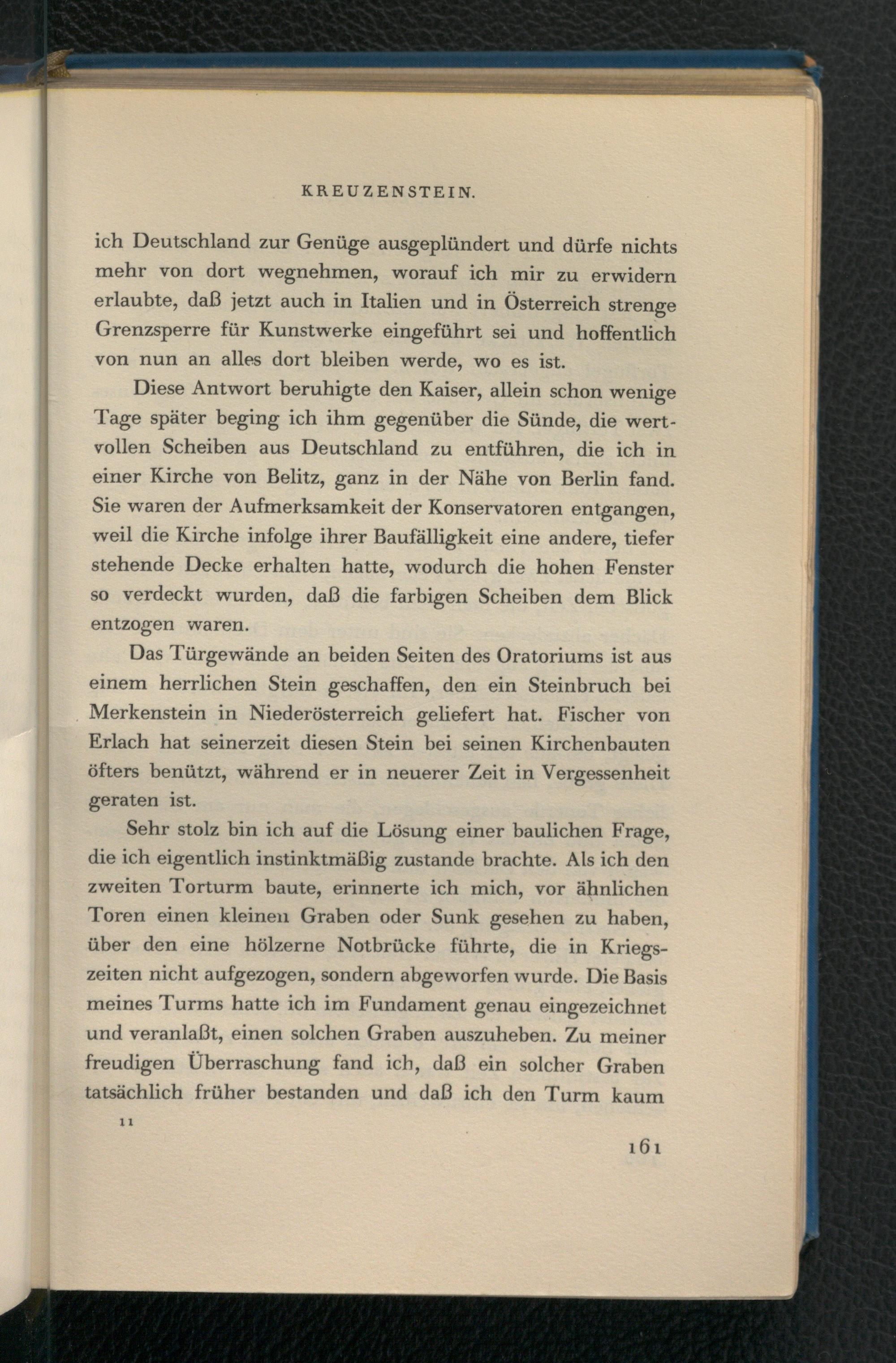 KREUZENSTEIN.

ich Deutschland zur Genüge ausgeplündert und dürfe nichts mehr von dort wegnehmen, worauf ich mir zu erwidern erlaubte, daß jetzt auch in Italien und in Österreich strenge Grenzsperre für Kunstwerke eingeführt sei und hoffentlich von nun an alles dort bleiben werde, wo es ist.

Diese Antwort beruhigte den Kaiser, allein schon wenige Tage später beging ich ihm gegenüber die Sünde, die wertvollen Scheiben aus Deutschland zu entführen, die ich in einer Kirche von Belitz, ganz in der Nähe von Berlin fand. Sie waren der Aufmerksamkeit der Konservatoren entgangen, weil die Kirche infolge ihrer Baufälligkeit eine andere, tiefer stehende Decke erhalten hatte, wodurch die hohen Fenster so verdeckt wurden, daß die farbigen Scheiben dem Blick entzogen waren.

Das Türgewände an beiden Seiten des Oratoriums ist aus einem herrlichen Stein geschaffen, den ein Steinbruch bei Merkenstein in Niederösterreich geliefert hat. Fischer von Erlach hat seinerzeit diesen Stein bei seinen Kirchenbauten öfters benützt, während er in neuerer Zeit in Vergessenheit geraten ist.

Sehr stolz bin ich auf die Lösung einer baulichen Frage, die ich eigentlich instinktmäßig zustande brachte. Als ich den zweiten Torturm baute, erinnerte ich mich, vor ähnlichen Toren einen kleinen Graben oder Sunk gesehen zu haben, über den eine hölzerne Notbrücke führte, die in Kriegszeiten nicht aufgezogen, sondern abgeworfen wurde. Die Basis meines Turms hatte ich im Fundament genau eingezeichnet und veranlaßt, einen solchen Graben auszuheben. Zu meiner freudigen Überraschung fand ich, daß ein solcher Graben tatsächlich früher bestanden und daß ich den Turm kaum

11

161